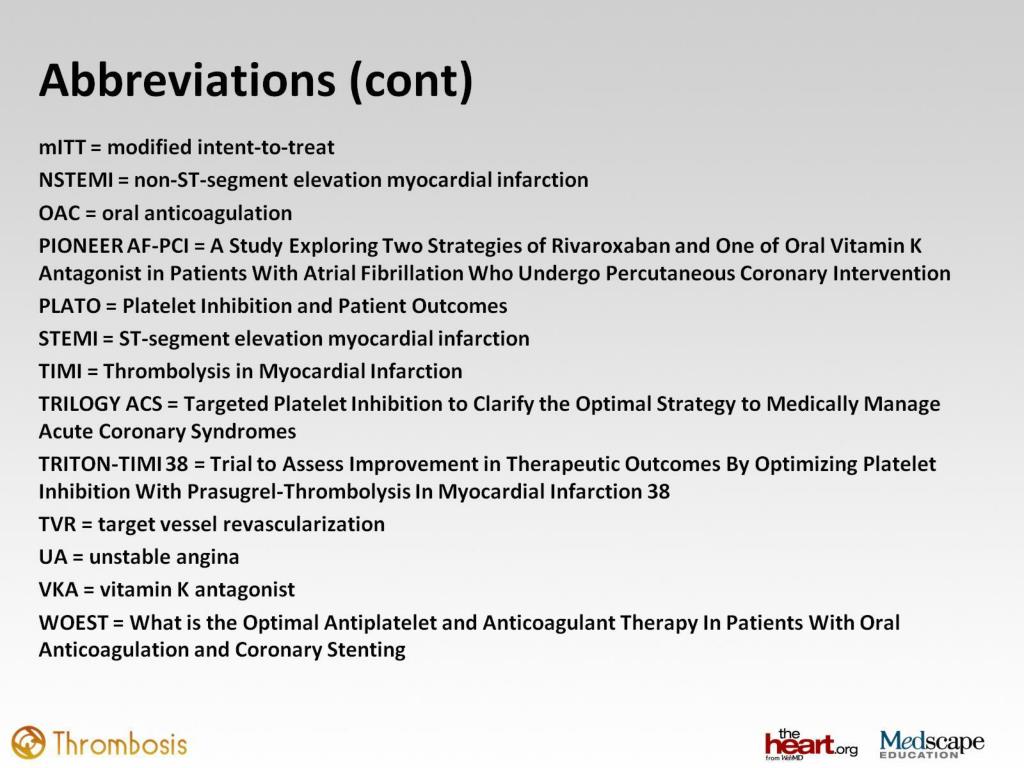 Abbreviations (cont)

mITT = modified intent-to-treat

NSTEMI = non-ST-segment elevation myocardial infarction

OAC = oral anticoagulation

PIONEER AF-PCI = A Study Exploring Two Strategies of Rivaroxaban and One of Oral Vitamin K Antagonist in Patients With Atrial Fibrillation Who Undergo Percutaneous Coronary Intervention

PLATO = Platelet Inhibition and Patient Outcomes

STEMI = ST-segment elevation myocardial infarction

TIMI = Thrombolysis in Myocardial Infarction

TRILOGY ACS = Targeted Platelet Inhibition to Clarify the Optimal Strategy to Medically Manage Acute Coronary Syndromes

TRITON-TIMI 38 = Trial to Assess Improvement in Therapeutic Outcomes By Optimizing Platelet Inhibition With Prasugrel-Thrombolysis In Myocardial Infarction 38

TVR = target vessel revascularization

UA = unstable angina

VKA = vitamin K antagonist

WOEST = What is the Optimal Antiplatelet and Anticoagulant Therapy In Patients With Oral Anticoagulation and Coronary Stenting

Thrombosis

the heart.org from WebMD

Medscape EDUCATION